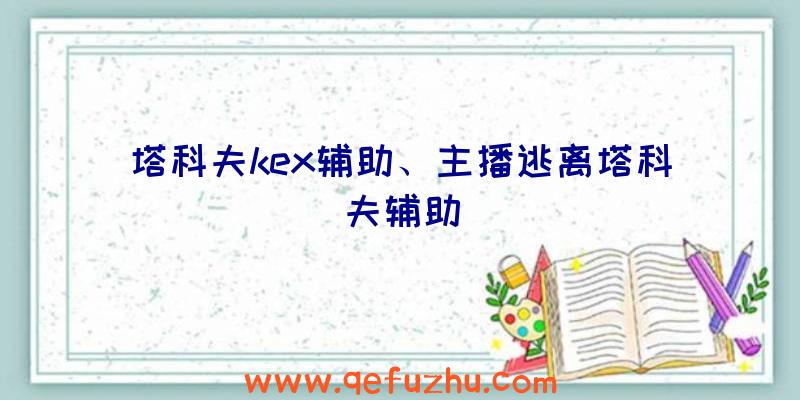 塔科夫kex辅助、主播逃离塔科夫辅助

www.qefuzhu.com